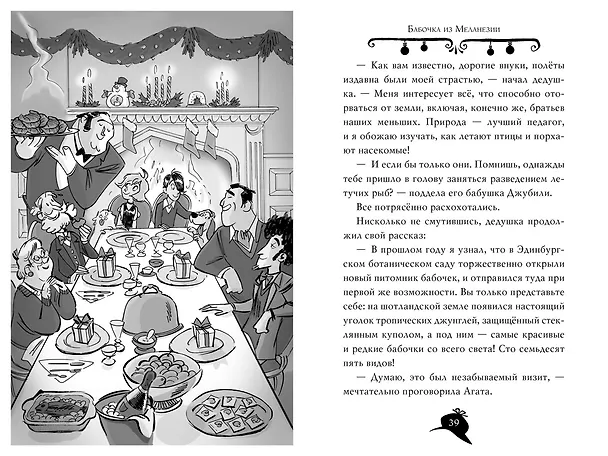 Бабочка из Меланезии

— Как вам известно, дорогие внуки, полёты издавна были моей страстью, — начал дедушка. — Меня интересует всё, что способно оторваться от земли, включая, конечно же, братьев наших меньших. Природа — лучший педагог, и я обожаю изучать, как летают птицы и порхают насекомые!

— И если бы только они. Помнишь, однажды тебе пришло в голову заняться разведением летучих рыб? — поддела его бабушка Джубили.

Все потрясённо расхохотались.

Нисколько не смутившись, дедушка продолжил свой рассказ:

— В прошлом году я узнал, что в Эдинбургском ботаническом саду торжественно открыли новый питомник бабочек, и отправился туда при первой же возможности. Вы только представьте себе: на шотландской земле появился настоящий уголок тропических джунглей, защищённый стеклянным куполом, а под ним — самые красивые и редкие бабочки со всего света! Сто семьдесят пять видов!

— Думаю, это был незабываемый визит, — мечтательно проговорила Агата.

39